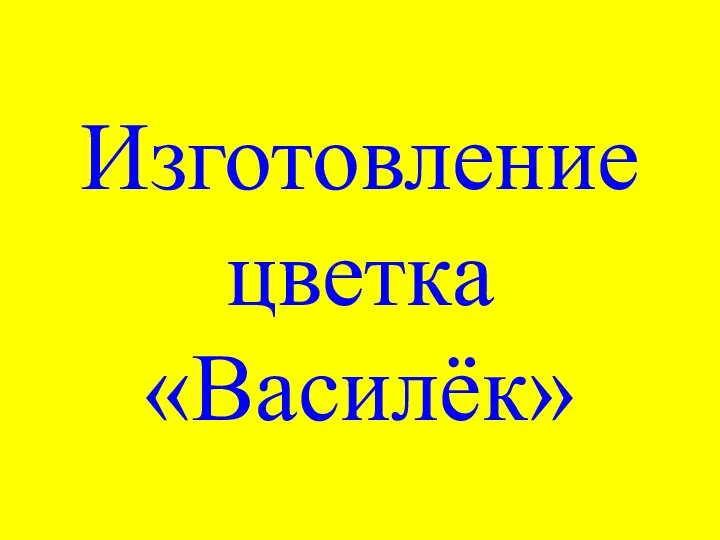 Изготовление цветка «Василёк»